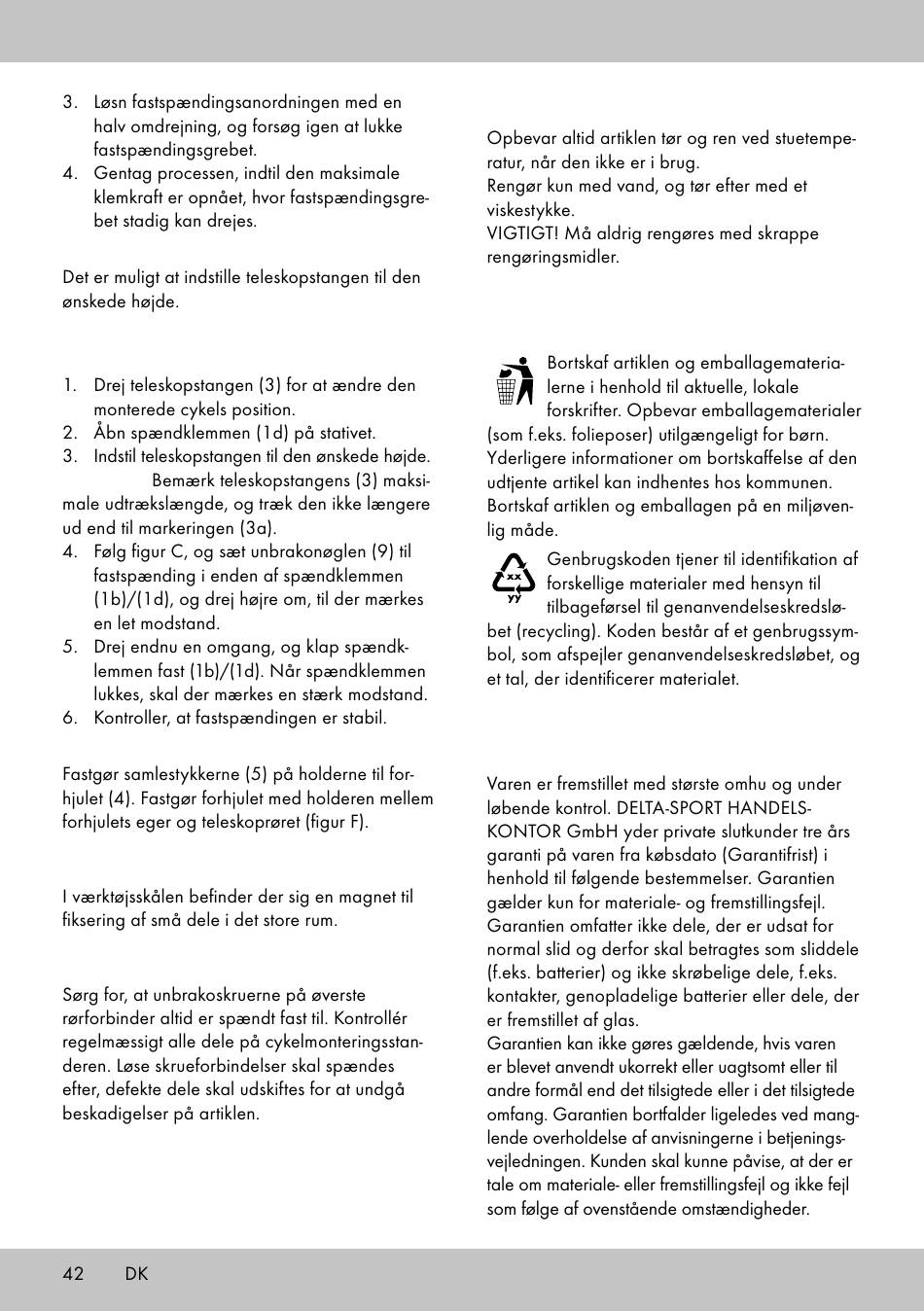 3. Løsn fastspændingsanordningen med en halv omdrejning, og forsøg igen at lukke fastspændingsgrebet.
4. Gentag processen, indtil den maksimale klemkraft er opnået, hvor fastspændingsgrebet stadig kan drejes.

Det er muligt at indstille teleskopstangen til den ønskede højde.

1. Drej teleskopstangen (3) for at ændre den monterede cykels position.
2. Åbn spændklemmen (1d) på stativet.
3. Indstil teleskopstangen til den ønskede højde. Bemærk teleskopstangens (3) maksimale udtrækslængde, og træk den ikke længere ud end til markeringen (3a).
4. Følg figur C, og sæt unbrakonøglen (9) til fastspænding i enden af spændklemmen (1b)/(1d), og drej højre om, til der mærkes en let modstand.
5. Drej endnu en omgang, og klap spændklemmen fast (1b)/(1d). Når spændklemmen lukkes, skal der mærkes en stærk modstand.
6. Kontroller, at fastspændingen er stabil.

Fastgør samlestykkerne (5) på holderne til forhjulet (4). Fastgør forhjulet med holderen mellem forhjulets eger og teleskoprøret (figur F).

I værktøjsskålen befinder der sig en magnet til fiksering af små dele i det store rum.

Sørg for, at unbrakoskruerne på øverste rørforbinder altid er spændt fast til. Kontrollér regelmæssigt alle dele på cykelmonteringsstanderen. Løse skrueforbindelser skal spændes efter, defekte dele skal udskiftes for at undgå beskadigelser på artiklen.

Opbevar altid artiklen tør og ren ved stuetemperatur, når den ikke er i brug.
Rengør kun med vand, og tør efter med et viskestykke.
VIGTIGT! Må aldrig rengøres med skrappe rengøringsmidler.

Bortskaf artiklen og emballagematerialerne i henhold til aktuelle, lokale forskrifter. Opbevar emballagematerialer (som f.eks. folieposer) utilgængeligt for børn. Yderligere informationer om bortskaffelse af den udtjente artikel kan indhentes hos kommunen. Bortskaf artiklen og emballagen på en miljøvenlig måde.

xx
yy
Genbrugskoden tjener til identifikation af forskellige materialer med hensyn til tilbageførsel til genanvendelseskredsløbet (recycling). Koden består af et genbrugssymbol, som afspejler genanvendelseskredsløbet, og et tal, der identificerer materialet.

Varen er fremstillet med største omhu og under løbende kontrol. DELTA-SPORT HANDELSKONTOR GmbH yder private slutkunder tre års garanti på varen fra købsdato (Garantifrist) i henhold til følgende bestemmelser. Garantien gælder kun for materiale- og fremstillingsfejl. Garantien omfatter ikke dele, der er udsat for normal slid og derfor skal betragtes som sliddele (f.eks. batterier) og ikke skrøbelige dele, f.eks. kontakter, genopladelige batterier eller dele, der er fremstillet af glas.
Garantien kan ikke gøres gældende, hvis varen er blevet anvendt ukorrekt eller uagtsomt eller til andre formål end det tilsigtede eller i det tilsigtede omfang. Garantien bortfalder ligeledes ved manglende overholdelse af anvisningerne i betjeningsvejledningen. Kunden skal kunne påvise, at der er tale om materiale- eller fremstillingsfejl og ikke fejl som følge af ovenstående omstændigheder.

42 DK